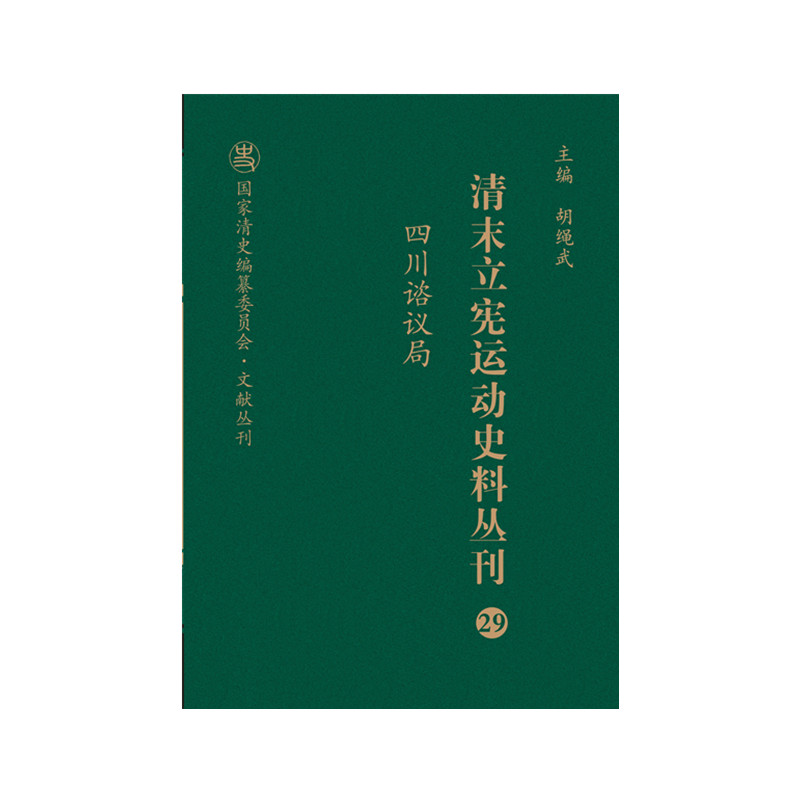 主编 胡绳武

清末立宪运动史料丛刊

29

四川谘议局

国家清史编纂委员会·文献丛刊